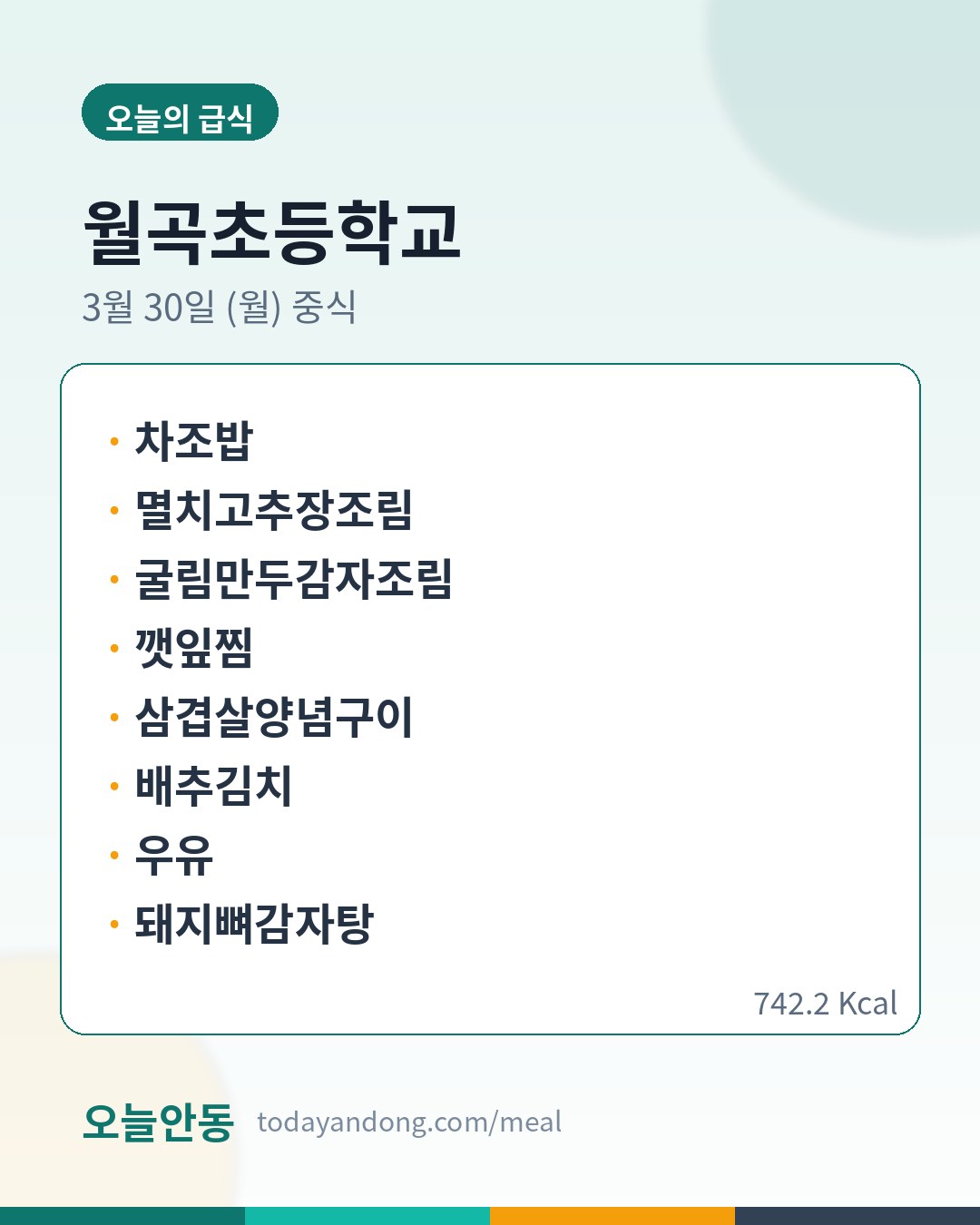 오늘의 급식

월곡초등학교

3월 30일 (월) 중식

• 차조밥
• 멸치고추장조림
• 굴림만두감자조림
• 깻잎찜
• 삼겹살양념구이
• 배추김치
• 우유
• 돼지뼈감자탕

742.2 Kcal

오늘안동 todayandong.com/meal